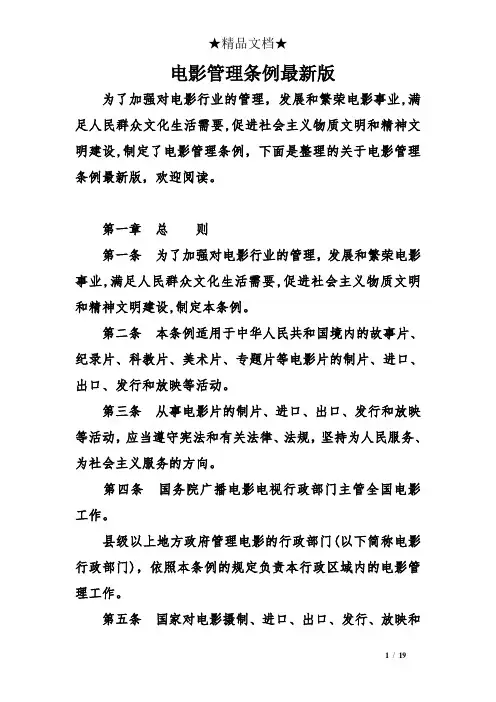 ★精品文档★

电影管理条例最新版

为了加强对电影行业的管理，发展和繁荣电影事业，满足人民群众文化生活需要，促进社会主义物质文明和精神文明建设，制定了电影管理条例，下面是整理的关于电影管理条例最新版，欢迎阅读。

第一章　总　　则

第一条　为了加强对电影行业的管理，发展和繁荣电影事业，满足人民群众文化生活需要，促进社会主义物质文明和精神文明建设，制定本条例。

第二条　本条例适用于中华人民共和国境内的故事片、纪录片、科教片、美术片、专题片等电影片的制片、进口、出口、发行和放映等活动。

第三条　从事电影片的制片、进口、出口、发行和放映等活动，应当遵守宪法和有关法律、法规，坚持为人民服务、为社会主义服务的方向。

第四条　国务院广播电影电视行政部门主管全国电影工作。

县级以上地方政府管理电影的行政部门（以下简称电影行政部门），依照本条例的规定负责本行政区域内的电影管理工作。

第五条　国家对电影摄制、进口、出口、发行、放映和

1 / 19